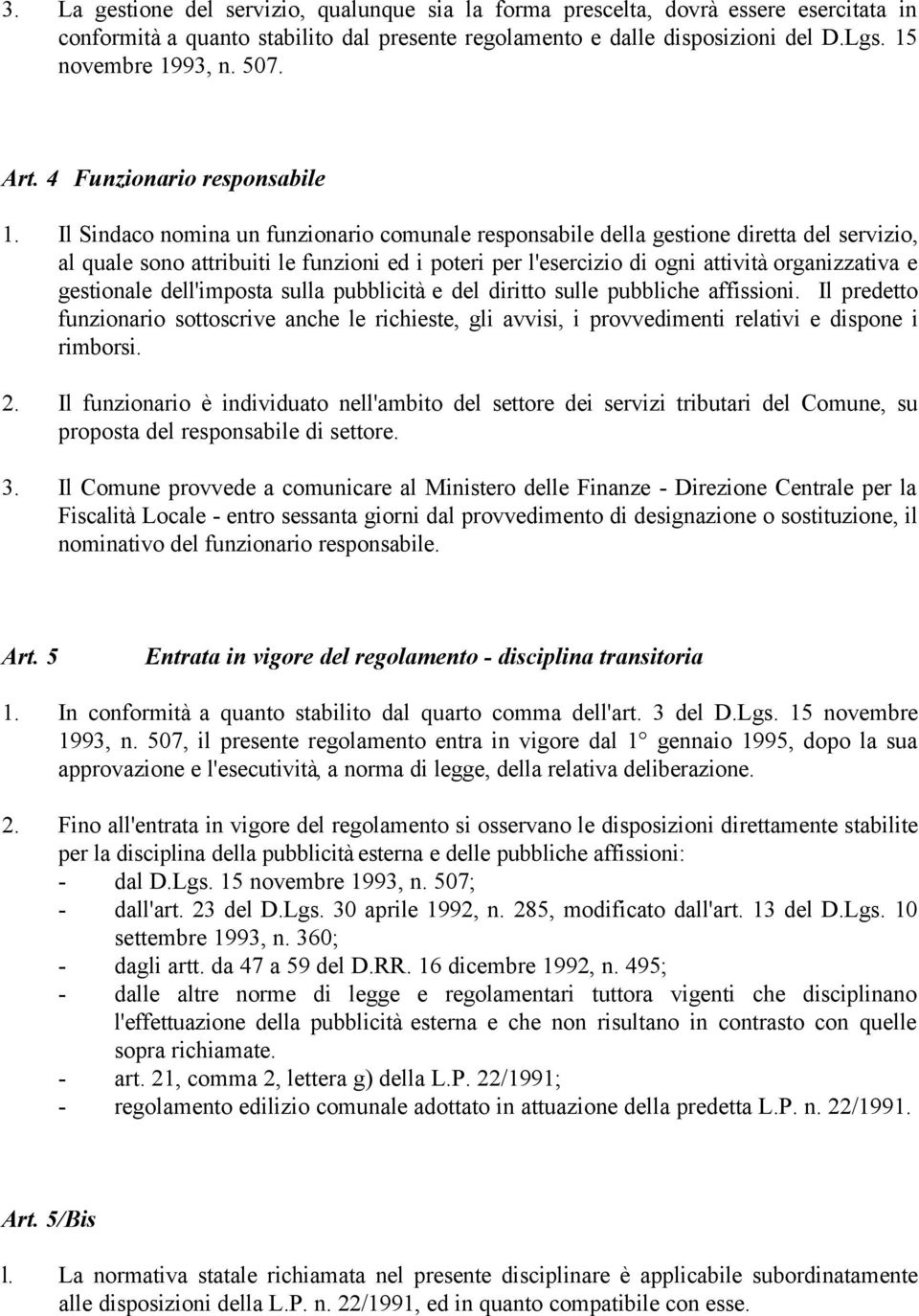 3. La gestione del servizio, qualunque sia la forma prescelta, dovrà essere esercitata in conformità a quanto stabilito dal presente regolamento e dalle disposizioni del D.Lgs. 15 novembre 1993, n. 507.

Art. 4 Funzionario responsabile

1. Il Sindaco nomina un funzionario comunale responsabile della gestione diretta del servizio, al quale sono attribuiti le funzioni ed i poteri per l'esercizio di ogni attività organizzativa e gestionale dell'imposta sulla pubblicità e del diritto sulle pubbliche affissioni. Il predetto funzionario sottoscrive anche le richieste, gli avvisi, i provvedimenti relativi e dispone i rimborsi.

2. Il funzionario è individuato nell'ambito del settore dei servizi tributari del Comune, su proposta del responsabile di settore.

3. Il Comune provvede a comunicare al Ministero delle Finanze - Direzione Centrale per la Fiscalità Locale - entro sessanta giorni dal provvedimento di designazione o sostituzione, il nominativo del funzionario responsabile.

Art. 5 Entrata in vigore del regolamento - disciplina transitoria

1. In conformità a quanto stabilito dal quarto comma dell'art. 3 del D.Lgs. 15 novembre 1993, n. 507, il presente regolamento entra in vigore dal 1° gennaio 1995, dopo la sua approvazione e l'esecutività, a norma di legge, della relativa deliberazione.

2. Fino all'entrata in vigore del regolamento si osservano le disposizioni direttamente stabilite per la disciplina della pubblicità esterna e delle pubbliche affissioni:
- dal D.Lgs. 15 novembre 1993, n. 507;
- dall'art. 23 del D.Lgs. 30 aprile 1992, n. 285, modificato dall'art. 13 del D.Lgs. 10 settembre 1993, n. 360;
- dagli artt. da 47 a 59 del D.RR. 16 dicembre 1992, n. 495;
- dalle altre norme di legge e regolamentari tuttora vigenti che disciplinano l'effettuazione della pubblicità esterna e che non risultano in contrasto con quelle sopra richiamate.
- art. 21, comma 2, lettera g) della L.P. 22/1991;
- regolamento edilizio comunale adottato in attuazione della predetta L.P. n. 22/1991.

Art. 5/Bis

l. La normativa statale richiamata nel presente disciplinare è applicabile subordinatamente alle disposizioni della L.P. n. 22/1991, ed in quanto compatibile con esse.